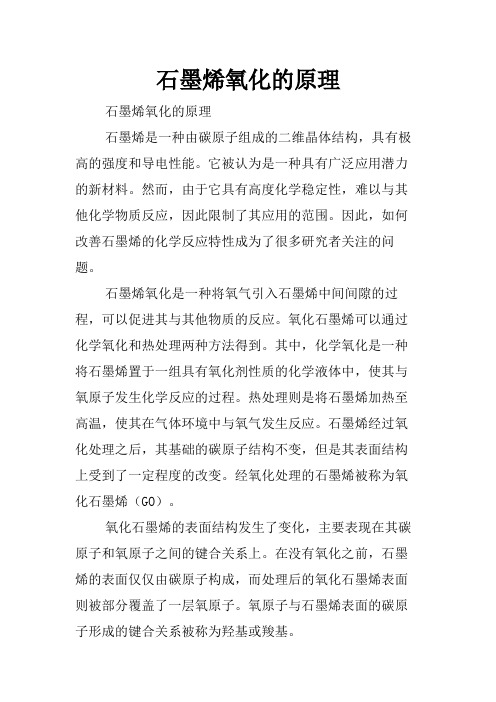 石墨烯氧化的原理

石墨烯氧化的原理

石墨烯是一种由碳原子组成的二维晶体结构，具有极高的强度和导电性能。它被认为是一种具有广泛应用潜力的新材料。然而，由于它具有高度化学稳定性，难以与其他化学物质反应，因此限制了其应用的范围。因此，如何改善石墨烯的化学反应特性成为了很多研究者关注的问题。

石墨烯氧化是一种将氧气引入石墨烯中间间隙的过程，可以促进其与其他物质的反应。氧化石墨烯可以通过化学氧化和热处理两种方法得到。其中，化学氧化是一种将石墨烯置于一组具有氧化剂性质的化学液体中，使其与氧原子发生化学反应的过程。热处理则是将石墨烯加热至高温，使其在气体环境中与氧气发生反应。石墨烯经过氧化处理之后，其基础的碳原子结构不变，但是其表面结构上受到了一定程度的改变。经氧化处理的石墨烯被称为氧化石墨烯（GO）。

氧化石墨烯的表面结构发生了变化，主要表现在其碳原子和氧原子之间的键合关系上。在没有氧化之前，石墨烯的表面仅仅由碳原子构成，而处理后的氧化石墨烯表面则被部分覆盖了一层氧原子。氧原子与石墨烯表面的碳原子形成的键合关系被称为羟基或羧基。